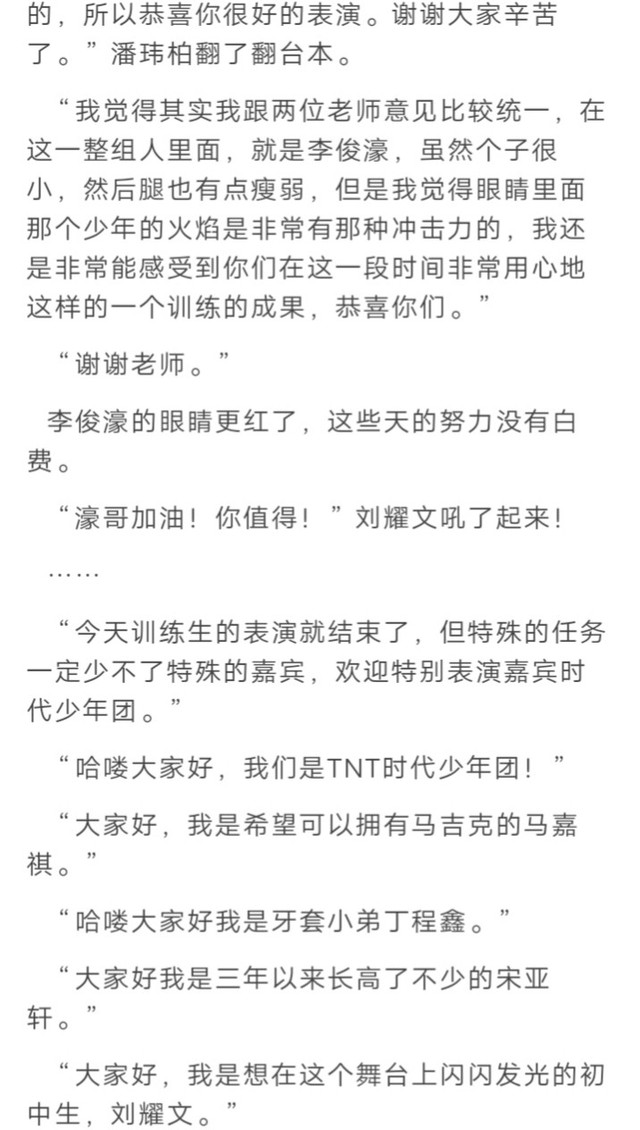 的，所以恭喜你很好的表演。谢谢大家辛苦了。”潘玮柏翻了翻台本。

“我觉得其实我跟两位老师意见比较统一，在这一整组人里面，就是李俊濠，虽然个子很小，然后腿也有点瘦弱，但是我觉得眼睛里面那个少年的火焰是非常有那种冲击力的，我还是非常能感受到你们在这一段时间非常用心地这样的一个训练的成果，恭喜你们。”

“谢谢老师。”

李俊濠的眼睛更红了，这些天的努力没有白费。

“濠哥加油！你值得！”刘耀文吼了起来！

……

“今天训练生的表演就结束了，但特殊的任务一定少不了特殊的嘉宾，欢迎特别表演嘉宾时代少年团。”

“哈喽大家好，我们是TNT时代少年团！”

“大家好，我是希望可以拥有马吉克的马嘉祺。”

“哈喽大家好我是牙套小弟丁程鑫。”

“大家好我是三年以来长高了不少的宋亚轩。”

“大家好，我是想在这个舞台上闪闪发光的初中生，刘耀文。”